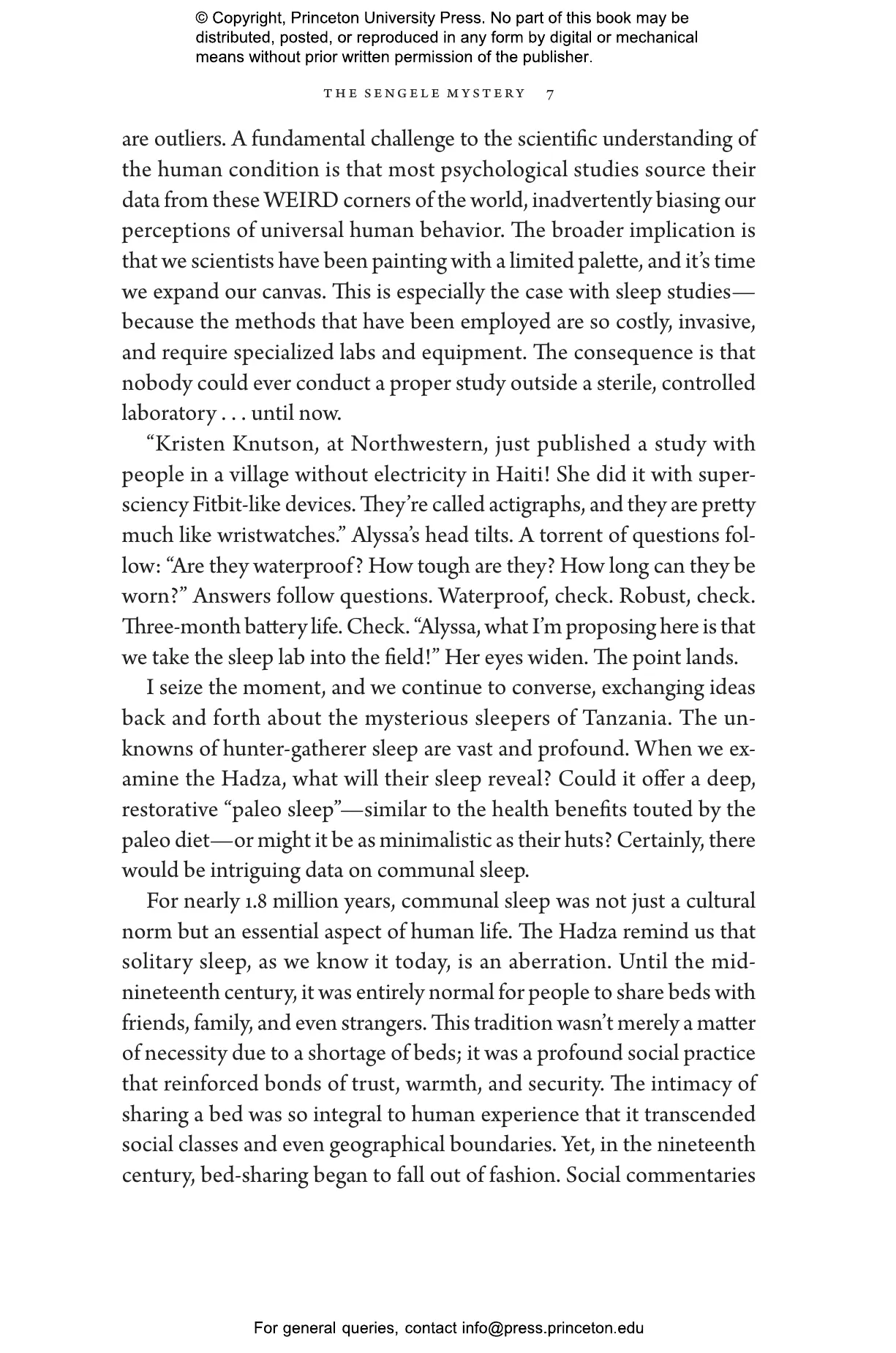 © Copyright, Princeton University Press. No part of this book may be distributed, posted, or reproduced in any form by digital or mechanical means without prior written permission of the publisher.

THE SENGELE MYSTERY 7

are outliers. A fundamental challenge to the scientific understanding of the human condition is that most psychological studies source their data from these WEIRD corners of the world, inadvertently biasing our perceptions of universal human behavior. The broader implication is that we scientists have been painting with a limited palette, and it's time we expand our canvas. This is especially the case with sleep studies—because the methods that have been employed are so costly, invasive, and require specialized labs and equipment. The consequence is that nobody could ever conduct a proper study outside a sterile, controlled laboratory . . . until now.

"Kristen Knutson, at Northwestern, just published a study with people in a village without electricity in Haiti! She did it with super-sciency Fitbit-like devices. They're called actigraphs, and they are pretty much like wristwatches." Alyssa's head tilts. A torrent of questions follow: "Are they waterproof? How tough are they? How long can they be worn?" Answers follow questions. Waterproof, check. Robust, check. Three-month battery life. Check. "Alyssa, what I'm proposing here is that we take the sleep lab into the field!" Her eyes widen. The point lands.

I seize the moment, and we continue to converse, exchanging ideas back and forth about the mysterious sleepers of Tanzania. The unknowns of hunter-gatherer sleep are vast and profound. When we examine the Hadza, what will their sleep reveal? Could it offer a deep, restorative "paleo sleep"—similar to the health benefits touted by the paleo diet—or might it be as minimalistic as their huts? Certainly, there would be intriguing data on communal sleep.

For nearly 1.8 million years, communal sleep was not just a cultural norm but an essential aspect of human life. The Hadza remind us that solitary sleep, as we know it today, is an aberration. Until the mid-nineteenth century, it was entirely normal for people to share beds with friends, family, and even strangers. This tradition wasn't merely a matter of necessity due to a shortage of beds; it was a profound social practice that reinforced bonds of trust, warmth, and security. The intimacy of sharing a bed was so integral to human experience that it transcended social classes and even geographical boundaries. Yet, in the nineteenth century, bed-sharing began to fall out of fashion. Social commentaries

For general queries, contact info@press.princeton.edu